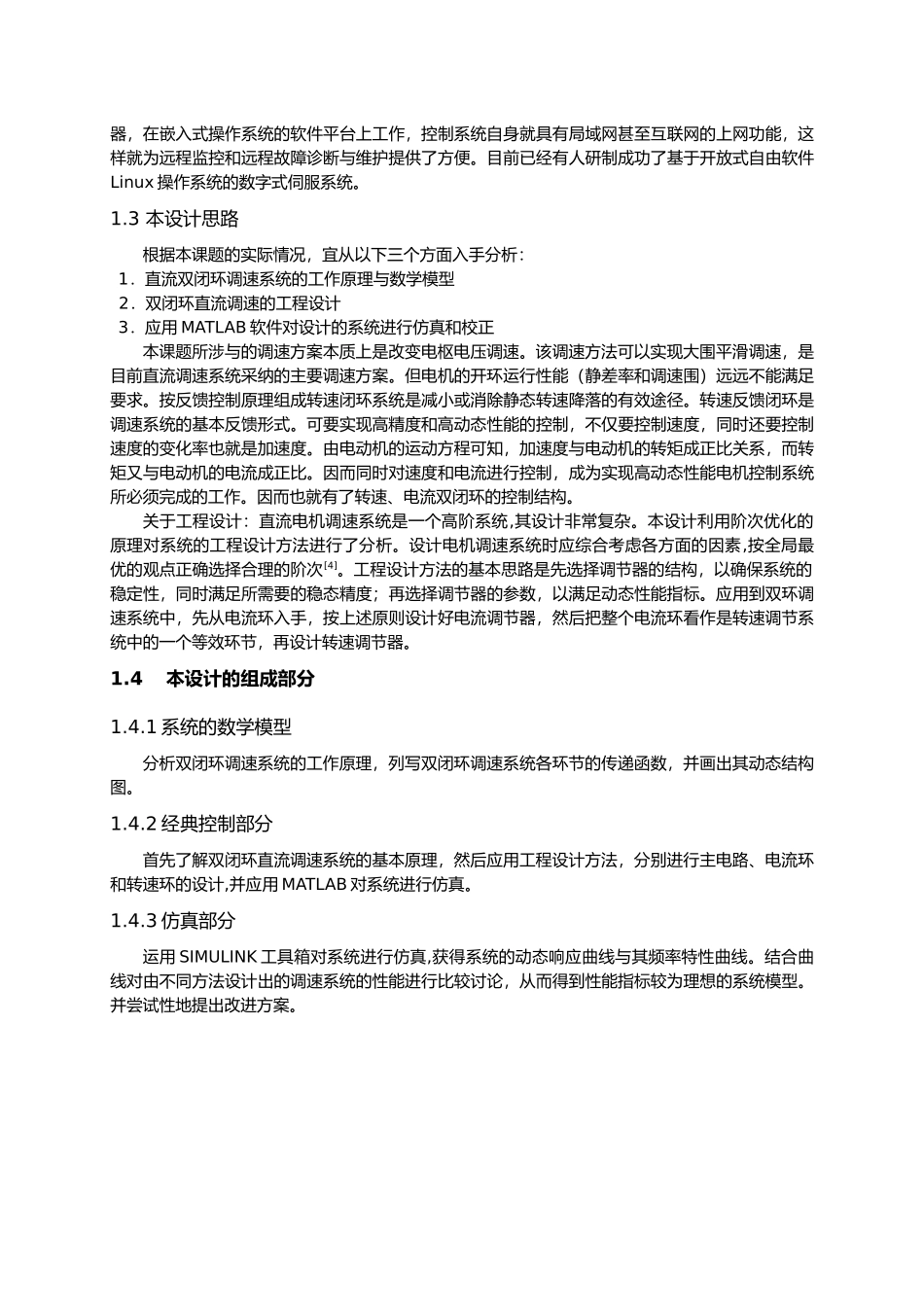 器，在嵌入式操作系统的软件平台上工作，控制系统自身就具有局域网甚至互联网的上网功能，这样就为远程监控和远程故障诊断与维护提供了方便。目前已经有人研制成功了基于开放式自由软件 Linux 操作系统的数字式伺服系统。

1.3 本设计思路

根据本课题的实际情况，宜从以下三个方面入手分析：

1．直流双闭环调速系统的工作原理与数学模型

2．双闭环直流调速的工程设计

3．应用 MATLAB 软件对设计的系统进行仿真和校正

本课题所涉与的调速方案本质上是改变电枢电压调速。该调速方法可以实现大围平滑调速，是目前直流调速系统采纳的主要调速方案。但电机的开环运行性能（静差率和调速围）远远不能满足要求。按反馈控制原理组成转速闭环系统是减小或消除静态转速降落的有效途径。转速反馈闭环是调速系统的基本反馈形式。可要实现高精度和高动态性能的控制，不仅要控制速度，同时还要控制速度的变化率也就是加速度。由电动机的运动方程可知，加速度与电动机的转矩成正比关系，而转矩又与电动机的电流成正比。因而同时对速度和电流进行控制，成为实现高动态性能电机控制系统所必须完成的工作。因而也就有了转速、电流双闭环的控制结构。

关于工程设计：直流电机调速系统是一个高阶系统,其设计非常复杂。本设计利用阶次优化的原理对系统的工程设计方法进行了分析。设计电机调速系统时应综合考虑各方面的因素,按全局最优的观点正确选择合理的阶次$^{[4]}$。工程设计方法的基本思路是先选择调节器的结构，以确保系统的稳定性，同时满足所需要的稳态精度；再选择调节器的参数，以满足动态性能指标。应用到双环调速系统中，先从电流环入手，按上述原则设计好电流调节器，然后把整个电流环看作是转速调节系统中的一个等效环节，再设计转速调节器。

1.4 本设计的组成部分

1.4.1 系统的数学模型

分析双闭环调速系统的工作原理，列写双闭环调速系统各环节的传递函数，并画出其动态结构图。

1.4.2 经典控制部分

首先了解双闭环直流调速系统的基本原理，然后应用工程设计方法，分别进行主电路、电流环和转速环的设计,并应用 MATLAB 对系统进行仿真。

1.4.3 仿真部分

运用 SIMULINK 工具箱对系统进行仿真,获得系统的动态响应曲线与其频率特性曲线。结合曲线对由不同方法设计出的调速系统的性能进行比较讨论，从而得到性能指标较为理想的系统模型。并尝试性地提出改进方案。